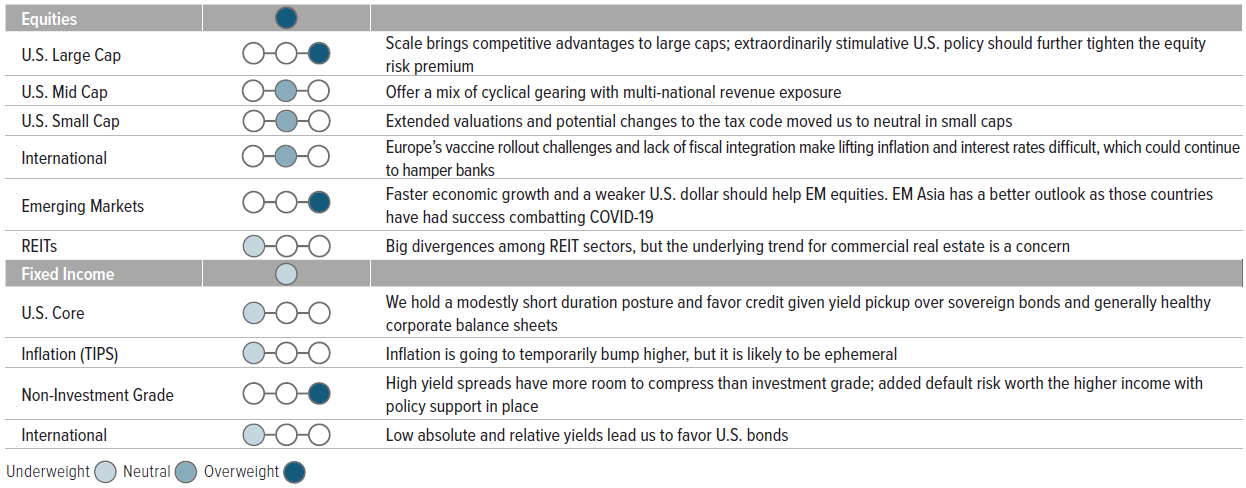 | Equities | | |
|---|---|---|
| U.S. Large Cap | | Scale brings competitive advantages to large caps; extraordinarily stimulative U.S. policy should further tighten the equity risk premium |
| U.S. Mid Cap | | Offer a mix of cyclical gearing with multi-national revenue exposure |
| U.S. Small Cap | | Extended valuations and potential changes to the tax code moved us to neutral in small caps |
| International | | Europe's vaccine rollout challenges and lack of fiscal integration make lifting inflation and interest rates difficult, which could continue to hamper banks |
| Emerging Markets | | Faster economic growth and a weaker U.S. dollar should help EM equities. EM Asia has a better outlook as those countries have had success combatting COVID-19 |
| REITs | | Big divergences among REIT sectors, but the underlying trend for commercial real estate is a concern |
| Fixed Income | | |
| U.S. Core | | We hold a modestly short duration posture and favor credit given yield pickup over sovereign bonds and generally healthy corporate balance sheets |
| Inflation (TIPS) | | Inflation is going to temporarily bump higher, but it is likely to be ephemeral |
| Non-Investment Grade | | High yield spreads have more room to compress than investment grade; added default risk worth the higher income with policy support in place |
| International | | Low absolute and relative yields lead us to favor U.S. bonds |

Underweight Neutral Overweight